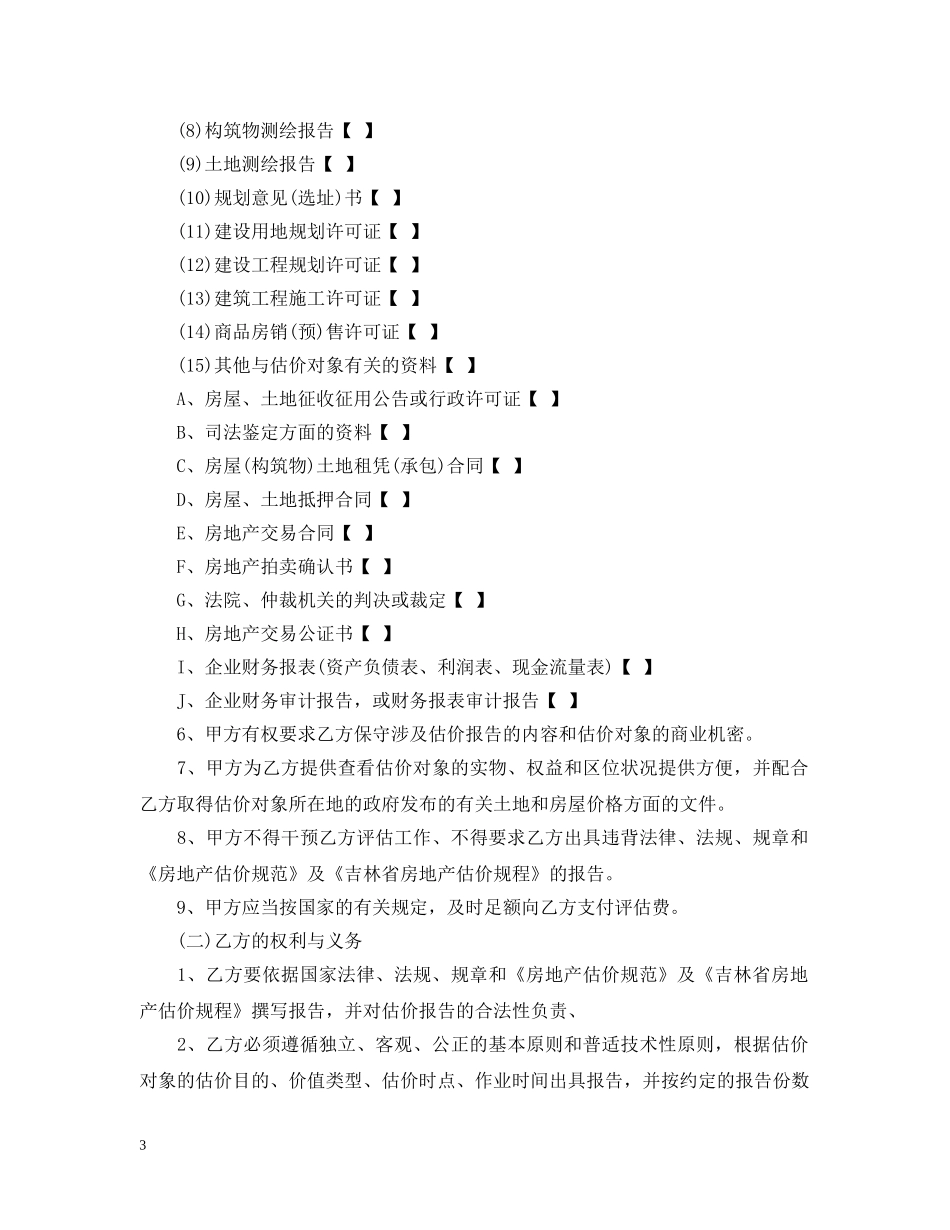 (8)构筑物测绘报告【 】

(9)土地测绘报告【 】

(10)规划意见(选址)书【 】

(11)建设用地规划许可证【 】

(12)建设工程规划许可证【 】

(13)建筑工程施工许可证【 】

(14)商品房销(预)售许可证【 】

(15)其他与估价对象有关的资料【 】

A、房屋、土地征收征用公告或行政许可证【 】

B、司法鉴定方面的资料【 】

C、房屋(构筑物)土地租凭(承包)合同【 】

D、房屋、土地抵押合同【 】

E、房地产交易合同【 】

F、房地产拍卖确认书【 】

G、法院、仲裁机关的判决或裁定【 】

H、房地产交易公证书【 】

I、企业财务报表(资产负债表、利润表、现金流量表)【 】

J、企业财务审计报告，或财务报表审计报告【 】

6、甲方有权要求乙方保守涉及估价报告的内容和估价对象的商业机密。

7、甲方为乙方提供查看估价对象的实物、权益和区位状况提供方便，并配合乙方取得估价对象所在地的政府发布的有关土地和房屋价格方面的文件。

8、甲方不得干预乙方评估工作、不得要求乙方出具违背法律、法规、规章和《房地产估价规范》及《吉林省房地产估价规程》的报告。

9、甲方应当按国家的有关规定，及时足额向乙方支付评估费。

(二)乙方的权利与义务

1、乙方要依据国家法律、法规、规章和《房地产估价规范》及《吉林省房地产估价规程》撰写报告，并对估价报告的合法性负责、

2、乙方必须遵循独立、客观、公正的基本原则和普适技术性原则，根据估价对象的估价目的、价值类型、估价时点、作业时间出具报告，并按约定的报告份数

3